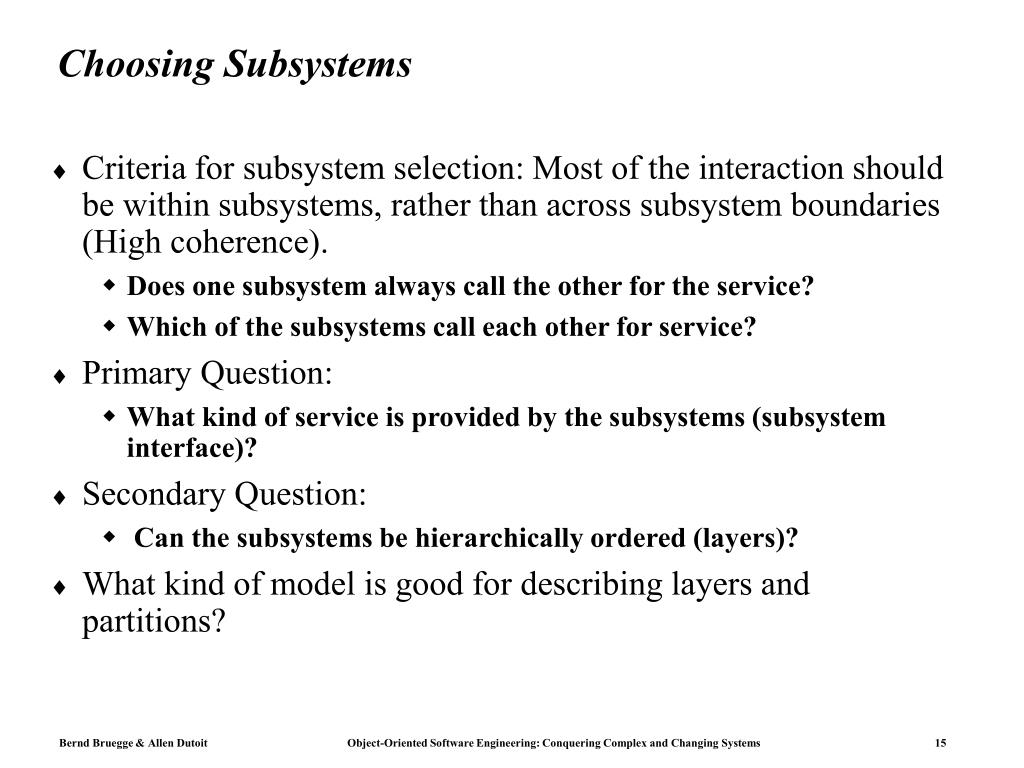 Choosing Subsystems

♦ Criteria for subsystem selection: Most of the interaction should be within subsystems, rather than across subsystem boundaries (High coherence).

◆ Does one subsystem always call the other for the service?

◆ Which of the subsystems call each other for service?

♦ Primary Question:

◆ What kind of service is provided by the subsystems (subsystem interface)?

♦ Secondary Question:

◆ Can the subsystems be hierarchically ordered (layers)?

♦ What kind of model is good for describing layers and partitions?

Bernd Bruegge & Allen Dutoit Object-Oriented Software Engineering: Conquering Complex and Changing Systems 15